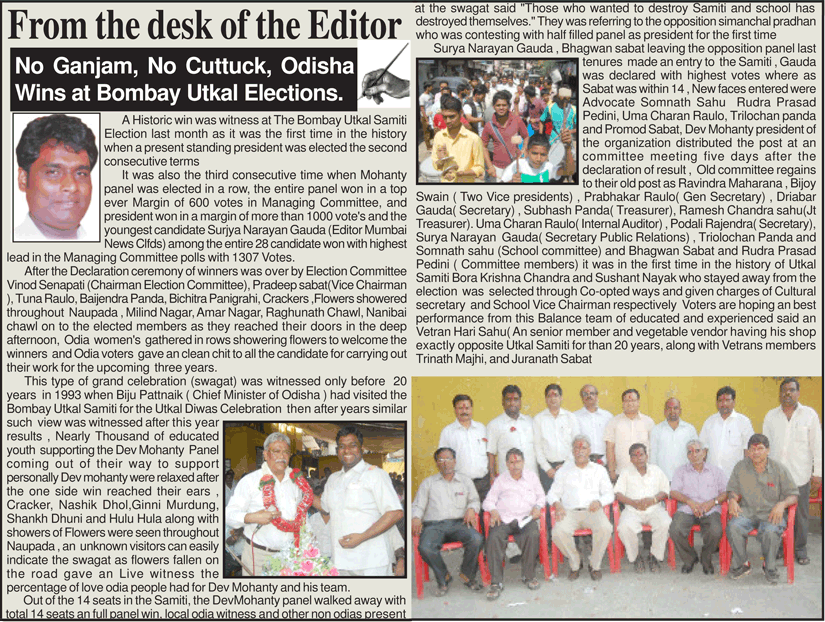 From the desk of the Editor

No Ganjam, No Cuttuck, Odisha Wins at Bombay Utkal Elections.

A Historic win was witness at The Bombay Utkal Samiti Election last month as it was the first time in the history when a present standing president was elected the second consecutive terms

It was also the third consecutive time when Mohanty panel was elected in a row, the entire panel won in a top ever Margin of 600 votes in Managing Committee, and president won in a margin of more than 1000 vote's and the youngest candidate Surjya Narayan Gauda (Editor Mumbai News Clfds) among the entire 28 candidate won with highest lead in the Managing Committee polls with 1307 Votes.

After the Declaration ceremony of winners was over by Election Committee Vinod Senapati (Chairman Election Committee), Pradeep sabat(Vice Chairman ), Tuna Raulo, Baijendra Panda, Bichitra Panigrahi, Crackers ,Flowers showered throughout Naupada , Milind Nagar, Amar Nagar, Raghunath Chawl, Nanibai chawl on to the elected members as they reached their doors in the deep afternoon, Odia women's gathered in rows showering flowers to welcome the winners and Odia voters gave an clean chit to all the candidate for carrying out their work for the upcoming three years.

This type of grand celebration (swagat) was witnessed only before 20 years in 1993 when Biju Pattnaik ( Chief Minister of Odisha ) had visited the Bombay Utkal Samiti for the Utkal Diwas Celebration then after years similar such view was witnessed after this year results , Nearly Thousand of educated youth supporting the Dev Mohanty Panel coming out of their way to support personally Dev mohanty were relaxed after the one side win reached their ears , Cracker, Nashik Dhol,Ginni Murdung, Shankh Dhuni and Hulu Hula along with showers of Flowers were seen throughout Naupada , an unknown visitors can easily indicate the swagat as flowers fallen on the road gave an Live witness the percentage of love odia people had for Dev Mohanty and his team.

Out of the 14 seats in the Samiti, the DevMohanty panel walked away with total 14 seats an full panel win, local odia witness and other non odias present at the swagat said "Those who wanted to destroy Samiti and school has destroyed themselves." They was referring to the opposition simanchal pradhan who was contesting with half filled panel as president for the first time

Surya Narayan Gauda , Bhagwan sabat leaving the opposition panel last tenures made an entry to the Samiti , Gauda was declared with highest votes where as Sabat was within 14 , New faces entered were Advocate Somnath Sahu Rudra Prasad Pedini, Uma Charan Raulo, Trilochan panda and Promod Sabat, Dev Mohanty president of the organization distributed the post at an committee meeting five days after the declaration of result , Old committee regains to their old post as Ravindra Maharana , Bijoy Swain ( Two Vice presidents) , Prabhakar Raulo( Gen Secretary) , Driabar Gauda( Secretary) , Subhash Panda( Treasurer), Ramesh Chandra sahu(Jt Treasurer). Uma Charan Raulo( Internal Auditor) , Podali Rajendra( Secretary), Surya Narayan Gauda( Secretary Public Relations) , Triolochan Panda and Somnath sahu (School committee) and Bhagwan Sabat and Rudra Prasad Pedini ( Committee members) it was in the first time in the history of Utkal Samiti Bora Krishna Chandra and Sushant Nayak who stayed away from the election was selected through Co-opted ways and given charges of Cultural secretary and School Vice Chairman respectively Voters are hoping an best performance from this Balance team of educated and experienced said an Vetran Hari Sahu( An senior member and vegetable vendor having his shop exactly opposite Utkal Samiti for than 20 years, along with Vetrans members Trinath Majhi, and Juranath Sabat